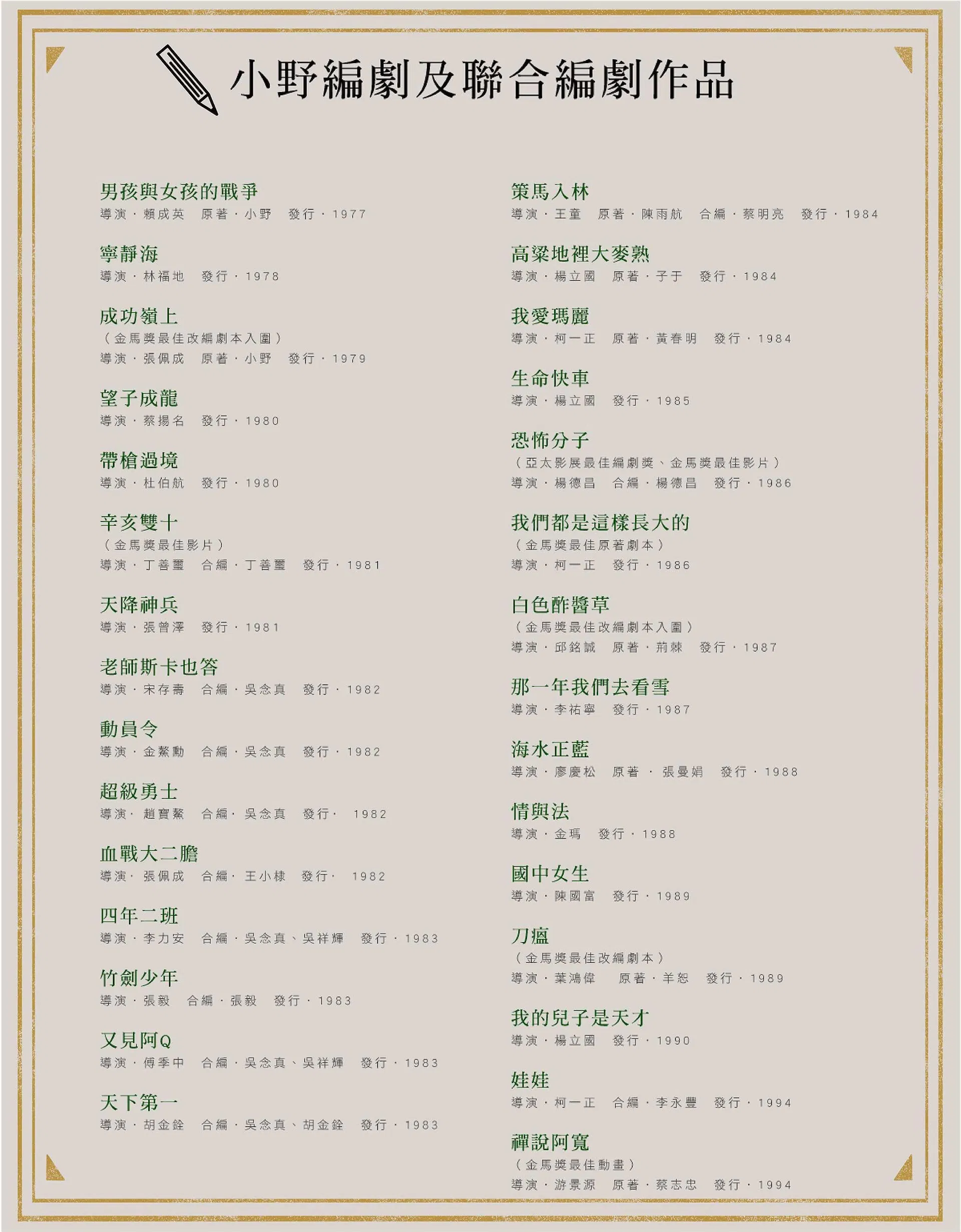 小野編劇及聯合編劇作品

男孩與女孩的戰爭
導演・賴成英　原著・小野　發行・1977

寧靜海
導演・林福地　發行・1978

成功嶺上
（金馬獎最佳改編劇本入圍）
導演・張佩成　原著・小野　發行・1979

望子成龍
導演・蔡揚名　發行・1980

帶槍過境
導演・杜伯航　發行・1980

辛亥雙十
（金馬獎最佳影片）
導演・丁善璽　合編・丁善璽　發行・1981

天降神兵
導演・張曾澤　發行・1981

老師斯卡也答
導演・宋存壽　合編・吳念真　發行・1982

動員令
導演・金鰲勳　合編・吳念真　發行・1982

超級勇士
導演・趙寶鰲　合編・吳念真　發行・1982

血戰大二膽
導演・張佩成　合編・王小棣　發行・1982

四年二班
導演・李力安　合編・吳念真、吳祥輝　發行・1983

竹劍少年
導演・張毅　合編・張毅　發行・1983

又見阿Q
導演・傅季中　合編・吳念真、吳祥輝　發行・1983

天下第一
導演・胡金銓　合編・吳念真、胡金銓　發行・1983

策馬入林
導演・王童　原著・陳雨航　合編・蔡明亮　發行・1984

高粱地裡大麥熟
導演・楊立國　原著・子于　發行・1984

我愛瑪麗
導演・柯一正　原著・黃春明　發行・1984

生命快車
導演・楊立國　發行・1985

恐怖分子
（亞太影展最佳編劇獎、金馬獎最佳影片）
導演・楊德昌　合編・楊德昌　發行・1986

我們都是這樣長大的
（金馬獎最佳原著劇本）
導演・柯一正　發行・1986

白色酢醬草
（金馬獎最佳改編劇本入圍）
導演・邱銘誠　原著・荊棘　發行・1987

那一年我們去看雪
導演・李祐寧　發行・1987

海水正藍
導演・廖慶松　原著・張曼娟　發行・1988

情與法
導演・金瑪　發行・1988

國中女生
導演・陳國富　發行・1989

刀瘟
（金馬獎最佳改編劇本）
導演・葉鴻偉　原著・羊恕　發行・1989

我的兒子是天才
導演・楊立國　發行・1990

娃娃
導演・柯一正　合編・李永豐　發行・1994

禪說阿寬
（金馬獎最佳動畫）
導演・游景源　原著・蔡志忠　發行・1994